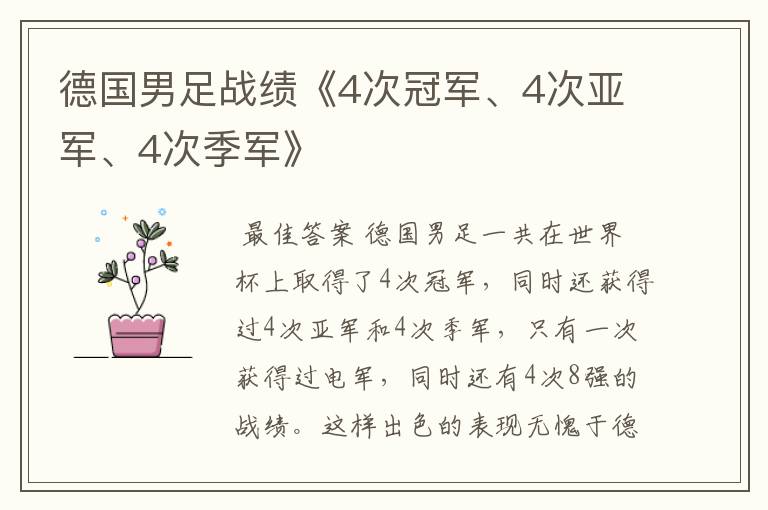 德国男足战绩《4次冠军、4次亚军、4次季军》

最佳答案 德国男足一共在世界杯上取得了4次冠军，同时还获得过4次亚军和4次季军，只有一次获得过电军，同时还有4次8强的战绩。这样出色的表现无愧于德